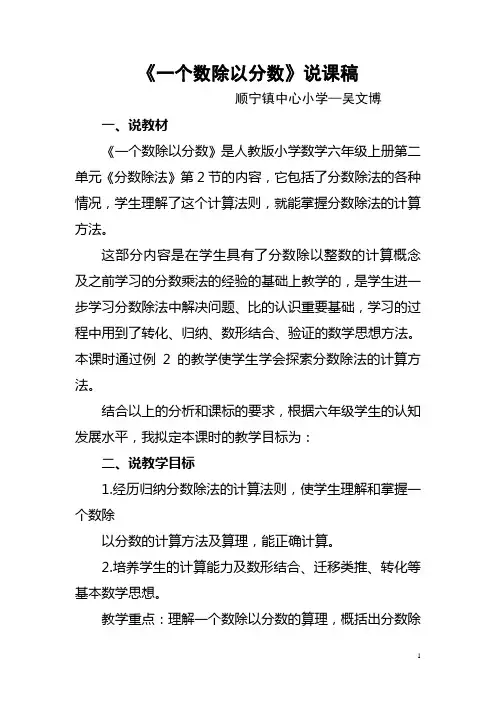 《一个数除以分数》说课稿

顺宁镇中心小学—吴文博

一、说教材

《一个数除以分数》是人教版小学数学六年级上册第二单元《分数除法》第 2 节的内容，它包括了分数除法的各种情况，学生理解了这个计算法则，就能掌握分数除法的计算方法。

这部分内容是在学生具有了分数除以整数的计算概念及之前学习的分数乘法的经验的基础上教学的，是学生进一步学习分数除法中解决问题、比的认识重要基础，学习的过程中用到了转化、归纳、数形结合、验证的数学思想方法。本课时通过例 2 的教学使学生学会探索分数除法的计算方法。

结合以上的分析和课标的要求，根据六年级学生的认知发展水平，我拟定本课时的教学目标为：

二、说教学目标

1.经历归纳分数除法的计算法则，使学生理解和掌握一个数除

以分数的计算方法及算理，能正确计算。

2.培养学生的计算能力及数形结合、迁移类推、转化等基本数学思想。

教学重点：理解一个数除以分数的算理，概括出分数除

1